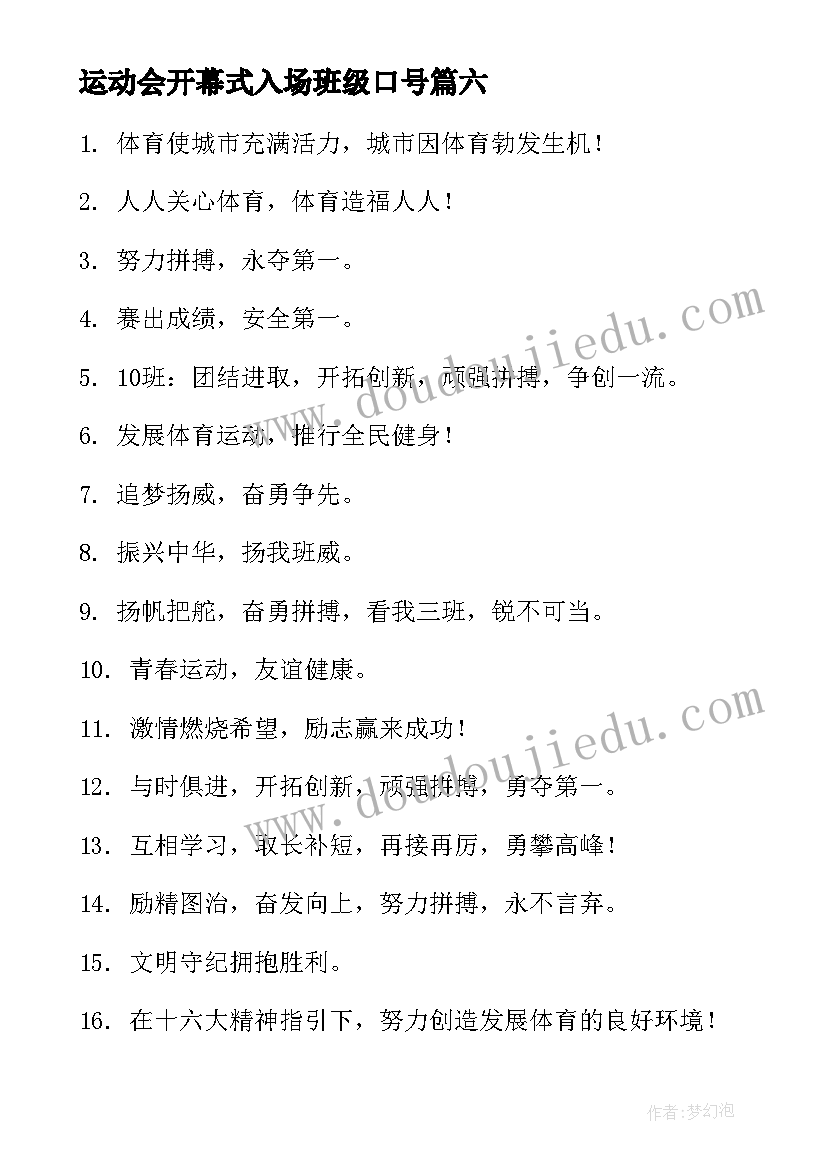 运动会开幕式入场班级口号篇六

1. 体育使城市充满活力，城市因体育勃发生机！

2. 人人关心体育，体育造福人人！

3. 努力拼搏，永夺第一。

4. 赛出成绩，安全第一。

5. 10班：团结进取，开拓创新，顽强拼搏，争创一流。

6. 发展体育运动，推行全民健身！

7. 追梦扬威，奋勇争先。

8. 振兴中华，扬我班威。

9. 扬帆把舵，奋勇拼搏，看我三班，锐不可当。

10. 青春运动，友谊健康。

11. 激情燃烧希望，励志赢来成功！

12. 与时俱进，开拓创新，顽强拼搏，勇夺第一。

13. 互相学习，取长补短，再接再厉，勇攀高峰！

14. 励精图治，奋发向上，努力拼搏，永不言弃。

15. 文明守纪拥抱胜利。

16. 在十六大精神指引下，努力创造发展体育的良好环境！

www.doudoujiedu.com

www.doudoujiedu.com

作者：梦幻泡